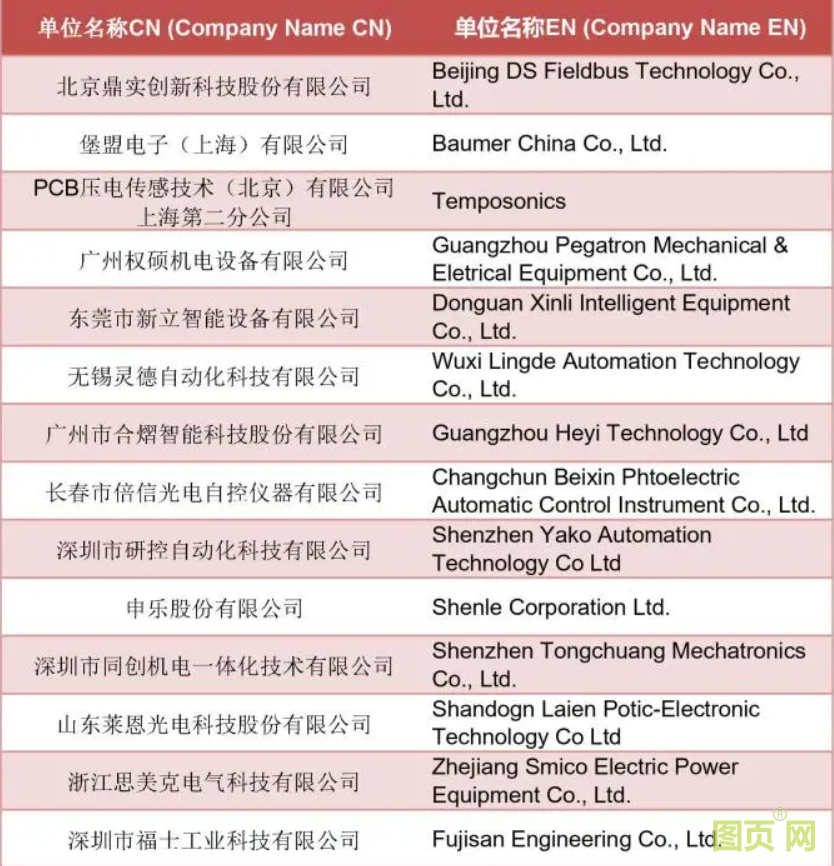 | 单位名称CN (Company Name CN) | 单位名称EN (Company Name EN) |
|---|---|
| 北京鼎实创新科技股份有限公司 | Beijing DS Fieldbus Technology Co., Ltd. |
| 堡盟电子（上海）有限公司 | Baumer China Co., Ltd. |
| PCB压电传感技术（北京）有限公司上海第二分公司 | Temposonics |
| 广州权硕机电设备有限公司 | Guangzhou Pegatron Mechanical & Eletrical Equipment Co., Ltd. |
| 东莞市新立智能设备有限公司 | Donguan Xinli Intelligent Equipment Co., Ltd. |
| 无锡灵德自动化科技有限公司 | Wuxi Lingde Automation Technology Co., Ltd. |
| 广州市合熠智能科技股份有限公司 | Guangzhou Heyi Technology Co., Ltd |
| 长春市倍信光电自控仪器有限公司 | Changchun Beixin Phtoelectric Automatic Control Instrument Co., Ltd. |
| 深圳市研控自动化科技有限公司 | Shenzhen Yako Automation Technology Co Ltd |
| 申乐股份有限公司 | Shenle Corporation Ltd. |
| 深圳市同创机电一体化技术有限公司 | Shenzhen Tongchuang Mechatronics Co., Ltd. |
| 山东莱恩光电科技股份有限公司 | Shandogn Laien Potic-Electronic Technology Co Ltd |
| 浙江思美克电气科技有限公司 | Zhejiang Smico Electric Power Equipment Co., Ltd. |
| 深圳市福士工业科技有限公司 | Fujisan Engineering Co., Ltd. |

图页网®